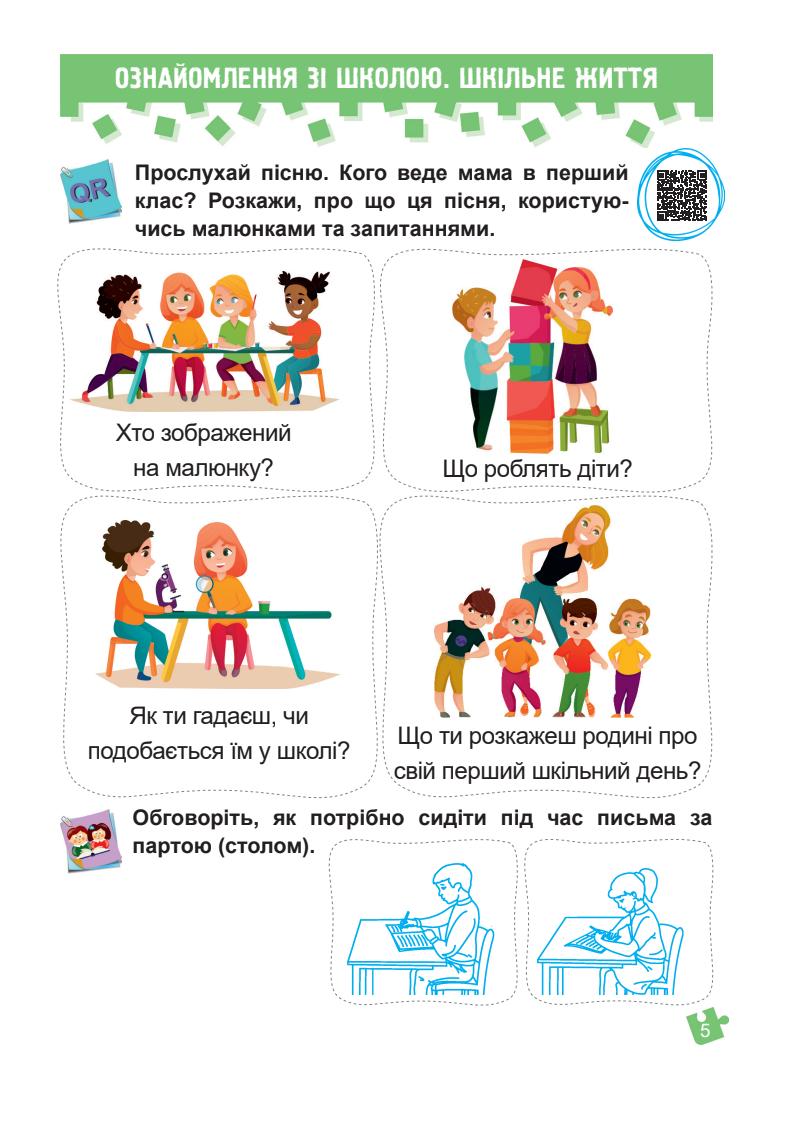 ОЗНАЙОМЛЕННЯ ЗІ ШКОЛОЮ. ШКІЛЬНЕ ЖИТТЯ

QR

Прослухай пісню. Кого веде мама в перший клас? Розкажи, про що ця пісня, користуючись малюнками та запитаннями.

Хто зображений на малюнку?

Що роблять діти?

Як ти гадаєш, чи подобається їм у школі?

Що ти розкажеш родині про свій перший шкільний день?

Обговоріть, як потрібно сидіти під час письма за партою (столом).

5